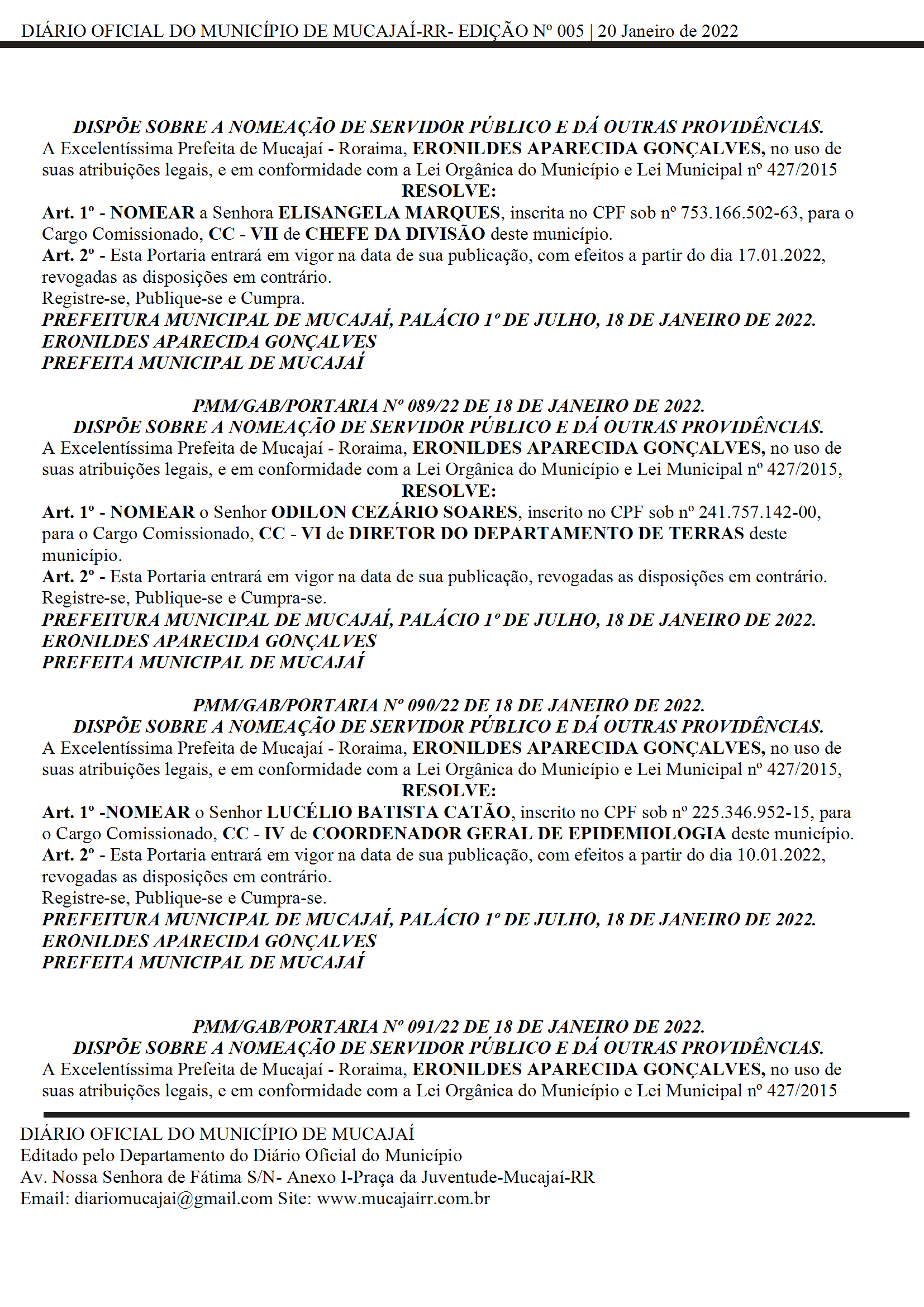 DIÁRIO OFICIAL DO MUNICÍPIO DE MUCAJAÍ-RR- EDIÇÃO Nº 005 | 20 Janeiro de 2022

DISPÕE SOBRE A NOMEAÇÃO DE SERVIDOR PÚBLICO E DÁ OUTRAS PROVIDÊNCIAS.
A Excelentíssima Prefeita de Mucajaí - Roraima, ERONILDES APARECIDA GONÇALVES, no uso de suas atribuições legais, e em conformidade com a Lei Orgânica do Município e Lei Municipal nº 427/2015
RESOLVE:
Art. 1º - NOMEAR a Senhora ELISANGELA MARQUES, inscrita no CPF sob nº 753.166.502-63, para o Cargo Comissionado, CC - VII de CHEFE DA DIVISÃO deste município.
Art. 2º - Esta Portaria entrará em vigor na data de sua publicação, com efeitos a partir do dia 17.01.2022, revogadas as disposições em contrário.
Registre-se, Publique-se e Cumpra.
PREFEITURA MUNICIPAL DE MUCAJAÍ, PALÁCIO 1º DE JULHO, 18 DE JANEIRO DE 2022.
ERONILDES APARECIDA GONÇALVES
PREFEITA MUNICIPAL DE MUCAJAÍ

PMM/GAB/PORTARIA Nº 089/22 DE 18 DE JANEIRO DE 2022.
DISPÕE SOBRE A NOMEAÇÃO DE SERVIDOR PÚBLICO E DÁ OUTRAS PROVIDÊNCIAS.
A Excelentíssima Prefeita de Mucajaí - Roraima, ERONILDES APARECIDA GONÇALVES, no uso de suas atribuições legais, e em conformidade com a Lei Orgânica do Município e Lei Municipal nº 427/2015,
RESOLVE:
Art. 1º - NOMEAR o Senhor ODILON CEZÁRIO SOARES, inscrito no CPF sob nº 241.757.142-00, para o Cargo Comissionado, CC - VI de DIRETOR DO DEPARTAMENTO DE TERRAS deste município.
Art. 2º - Esta Portaria entrará em vigor na data de sua publicação, revogadas as disposições em contrário.
Registre-se, Publique-se e Cumpra-se.
PREFEITURA MUNICIPAL DE MUCAJAÍ, PALÁCIO 1º DE JULHO, 18 DE JANEIRO DE 2022.
ERONILDES APARECIDA GONÇALVES
PREFEITA MUNICIPAL DE MUCAJAÍ

PMM/GAB/PORTARIA Nº 090/22 DE 18 DE JANEIRO DE 2022.
DISPÕE SOBRE A NOMEAÇÃO DE SERVIDOR PÚBLICO E DÁ OUTRAS PROVIDÊNCIAS.
A Excelentíssima Prefeita de Mucajaí - Roraima, ERONILDES APARECIDA GONÇALVES, no uso de suas atribuições legais, e em conformidade com a Lei Orgânica do Município e Lei Municipal nº 427/2015,
RESOLVE:
Art. 1º -NOMEAR o Senhor LUCÉLIO BATISTA CATÃO, inscrito no CPF sob nº 225.346.952-15, para o Cargo Comissionado, CC - IV de COORDENADOR GERAL DE EPIDEMIOLOGIA deste município.
Art. 2º - Esta Portaria entrará em vigor na data de sua publicação, com efeitos a partir do dia 10.01.2022, revogadas as disposições em contrário.
Registre-se, Publique-se e Cumpra-se.
PREFEITURA MUNICIPAL DE MUCAJAÍ, PALÁCIO 1º DE JULHO, 18 DE JANEIRO DE 2022.
ERONILDES APARECIDA GONÇALVES
PREFEITA MUNICIPAL DE MUCAJAÍ

PMM/GAB/PORTARIA Nº 091/22 DE 18 DE JANEIRO DE 2022.
DISPÕE SOBRE A NOMEAÇÃO DE SERVIDOR PÚBLICO E DÁ OUTRAS PROVIDÊNCIAS.
A Excelentíssima Prefeita de Mucajaí - Roraima, ERONILDES APARECIDA GONÇALVES, no uso de suas atribuições legais, e em conformidade com a Lei Orgânica do Município e Lei Municipal nº 427/2015

DIÁRIO OFICIAL DO MUNICÍPIO DE MUCAJAÍ
Editado pelo Departamento do Diário Oficial do Município
Av. Nossa Senhora de Fátima S/N- Anexo I-Praça da Juventude-Mucajaí-RR
Email: diariomucajai@gmail.com Site: www.mucajairr.com.br